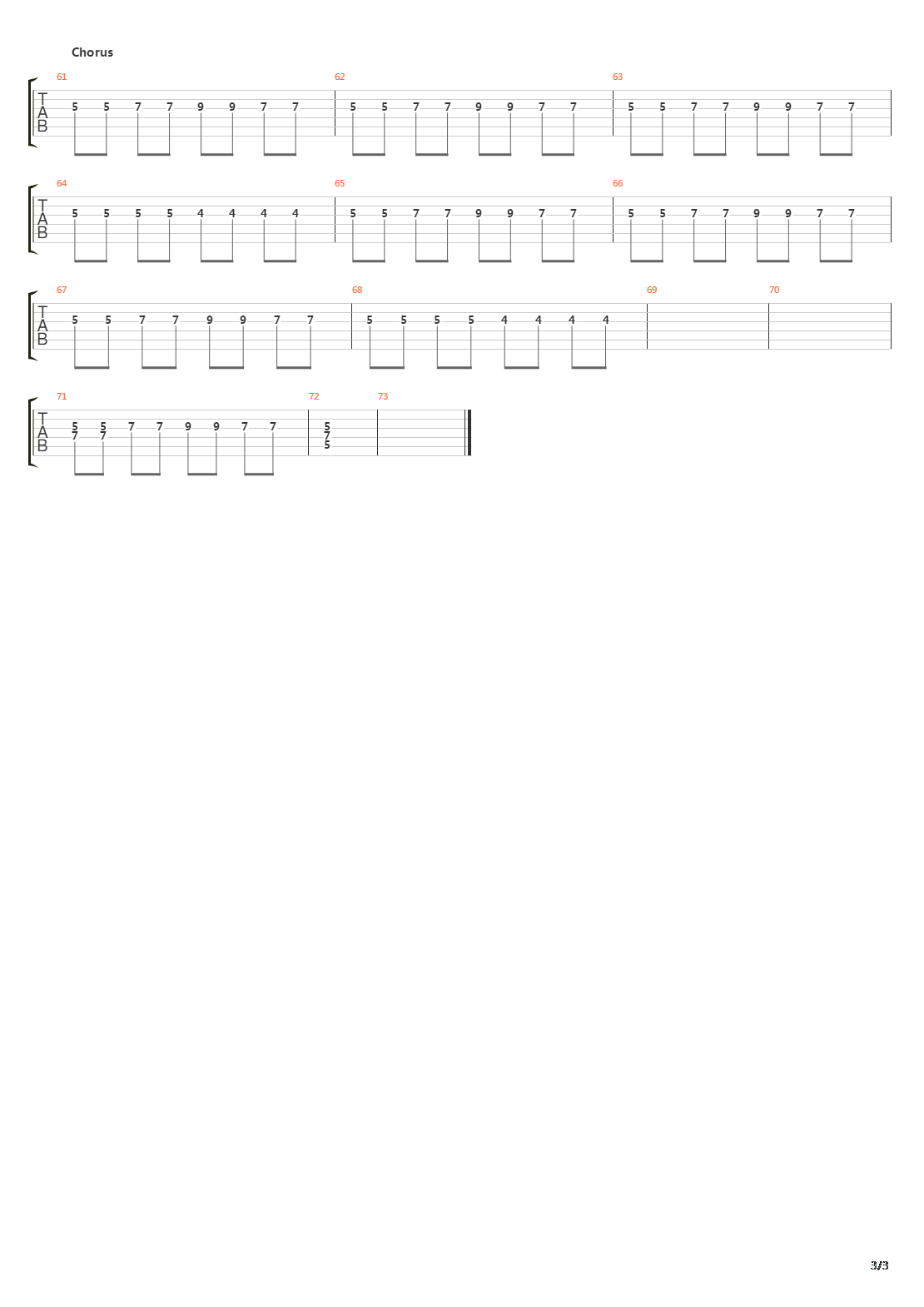 Chorus

61
T
A
B
5 5 7 7 9 9 7 7

62
5 5 7 7 9 9 7 7

63
5 5 7 7 9 9 7 7

64
T
A
B
5 5 5 5 4 4 4 4

65
5 5 7 7 9 9 7 7

66
5 5 7 7 9 9 7 7

67
T
A
B
5 5 7 7 9 9 7 7

68
5 5 5 5 4 4 4 4

69

70

71
T
A
B
5 5 7 7 9 9 7 7
7 7

72
5
7
5

73

3/3